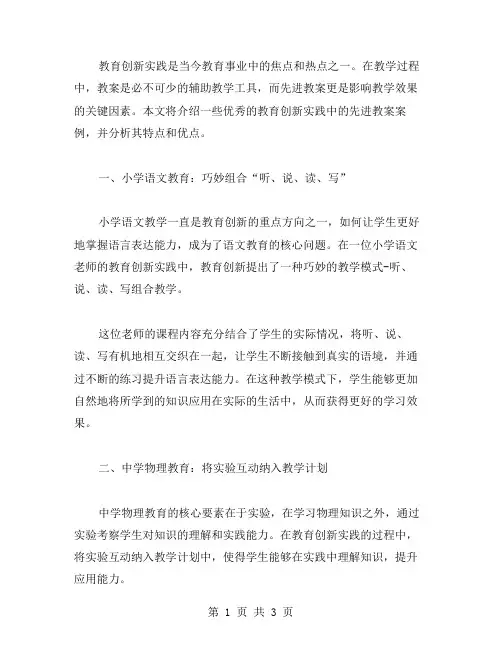 教育创新实践是当今教育事业中的焦点和热点之一。在教学过程中，教案是必不可少的辅助教学工具，而先进教案更是影响教学效果的关键因素。本文将介绍一些优秀的教育创新实践中的先进教案案例，并分析其特点和优点。

一、小学语文教育：巧妙组合“听、说、读、写”

小学语文教学一直是教育创新的重点方向之一，如何让学生更好地掌握语言表达能力，成为了语文教育的核心问题。在一位小学语文老师的教育创新实践中，教育创新提出了一种巧妙的教学模式-听、说、读、写组合教学。

这位老师的课程内容充分结合了学生的实际情况，将听、说、读、写有机地相互交织在一起，让学生不断接触到真实的语境，并通过不断的练习提升语言表达能力。在这种教学模式下，学生能够更加自然地将所学到的知识应用在实际的生活中，从而获得更好的学习效果。

二、中学物理教育：将实验互动纳入教学计划

中学物理教育的核心要素在于实验，在学习物理知识之外，通过实验考察学生对知识的理解和实践能力。在教育创新实践的过程中，将实验互动纳入教学计划中，使得学生能够在实践中理解知识，提升应用能力。

第 1 页 共 3 页